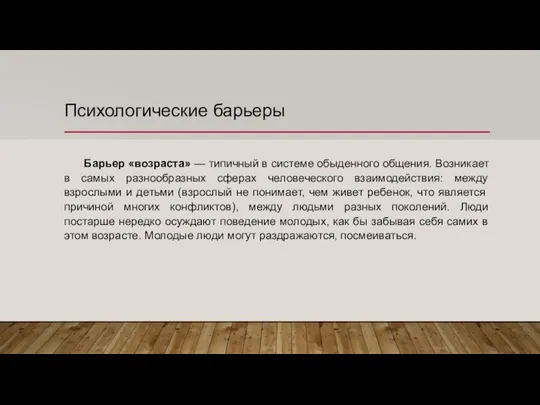 Психологические барьеры

Барьер «возраста» — типичный в системе обыденного общения. Возникает в самых разнообразных сферах человеческого взаимодействия: между взрослыми и детьми (взрослый не понимает, чем живет ребенок, что является причиной многих конфликтов), между людьми разных поколений. Люди постарше нередко осуждают поведение молодых, как бы забывая себя самих в этом возрасте. Молодые люди могут раздражаются, посмеиваться.